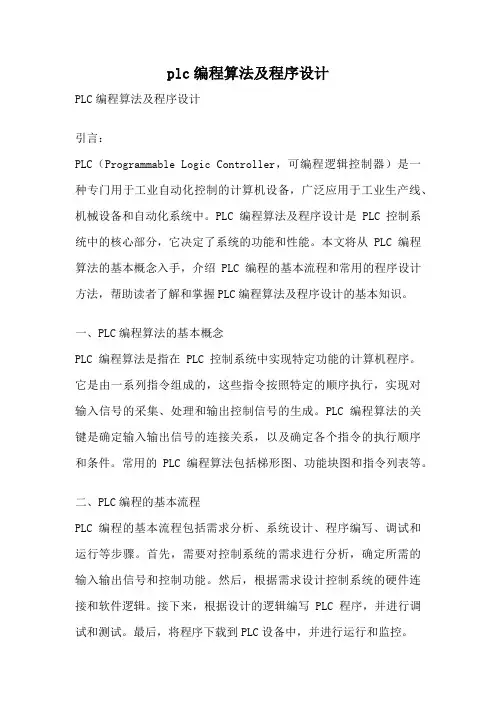 plc编程算法及程序设计

PLC编程算法及程序设计

引言：

PLC（Programmable Logic Controller，可编程逻辑控制器）是一种专门用于工业自动化控制的计算机设备，广泛应用于工业生产线、机械设备和自动化系统中。PLC 编程算法及程序设计是 PLC 控制系统中的核心部分，它决定了系统的功能和性能。本文将从 PLC 编程算法的基本概念入手，介绍 PLC 编程的基本流程和常用的程序设计方法，帮助读者了解和掌握PLC编程算法及程序设计的基本知识。

一、PLC编程算法的基本概念

PLC 编程算法是指在 PLC 控制系统中实现特定功能的计算机程序。它是由一系列指令组成的，这些指令按照特定的顺序执行，实现对输入信号的采集、处理和输出控制信号的生成。PLC 编程算法的关键是确定输入输出信号的连接关系，以及确定各个指令的执行顺序和条件。常用的 PLC 编程算法包括梯形图、功能块图和指令列表等。

二、PLC编程的基本流程

PLC 编程的基本流程包括需求分析、系统设计、程序编写、调试和运行等步骤。首先，需要对控制系统的需求进行分析，确定所需的输入输出信号和控制功能。然后，根据需求设计控制系统的硬件连接和软件逻辑。接下来，根据设计的逻辑编写 PLC 程序，并进行调试和测试。最后，将程序下载到PLC设备中，并进行运行和监控。